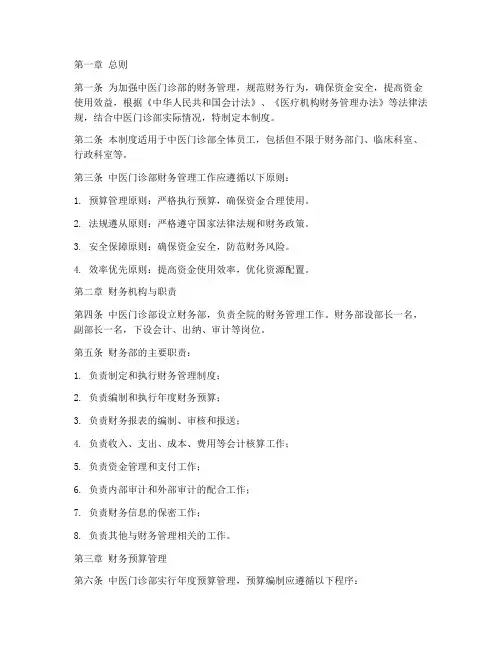 第一章 总则

第一条 为加强中医门诊部的财务管理，规范财务行为，确保资金安全，提高资金使用效益，根据《中华人民共和国会计法》、《医疗机构财务管理办法》等法律法规，结合中医门诊部实际情况，特制定本制度。

第二条 本制度适用于中医门诊部全体员工，包括但不限于财务部门、临床科室、行政科室等。

第三条 中医门诊部财务管理工作应遵循以下原则：

1. 预算管理原则：严格执行预算，确保资金合理使用。

2. 法规遵从原则：严格遵守国家法律法规和财务政策。

3. 安全保障原则：确保资金安全，防范财务风险。

4. 效率优先原则：提高资金使用效率，优化资源配置。

第二章 财务机构与职责

第四条 中医门诊部设立财务部，负责全院的财务管理工作。财务部设部长一名，副部长一名，下设会计、出纳、审计等岗位。

第五条 财务部的主要职责：

1. 负责制定和执行财务管理制度；

2. 负责编制和执行年度财务预算；

3. 负责财务报表的编制、审核和报送；

4. 负责收入、支出、成本、费用等会计核算工作；

5. 负责资金管理和支付工作；

6. 负责内部审计和外部审计的配合工作；

7. 负责财务信息的保密工作；

8. 负责其他与财务管理相关的工作。

第三章 财务预算管理

第六条 中医门诊部实行年度预算管理，预算编制应遵循以下程序：